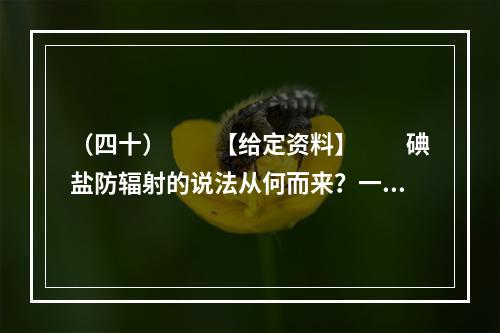 （四十）　　【给定资料】　　碘盐防辐射的说法从何而来？一…